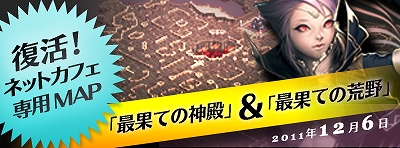 復活！
ネットカフェ
専用MAP

「最果ての神殿」&「最果ての荒野」

2011年12月6日